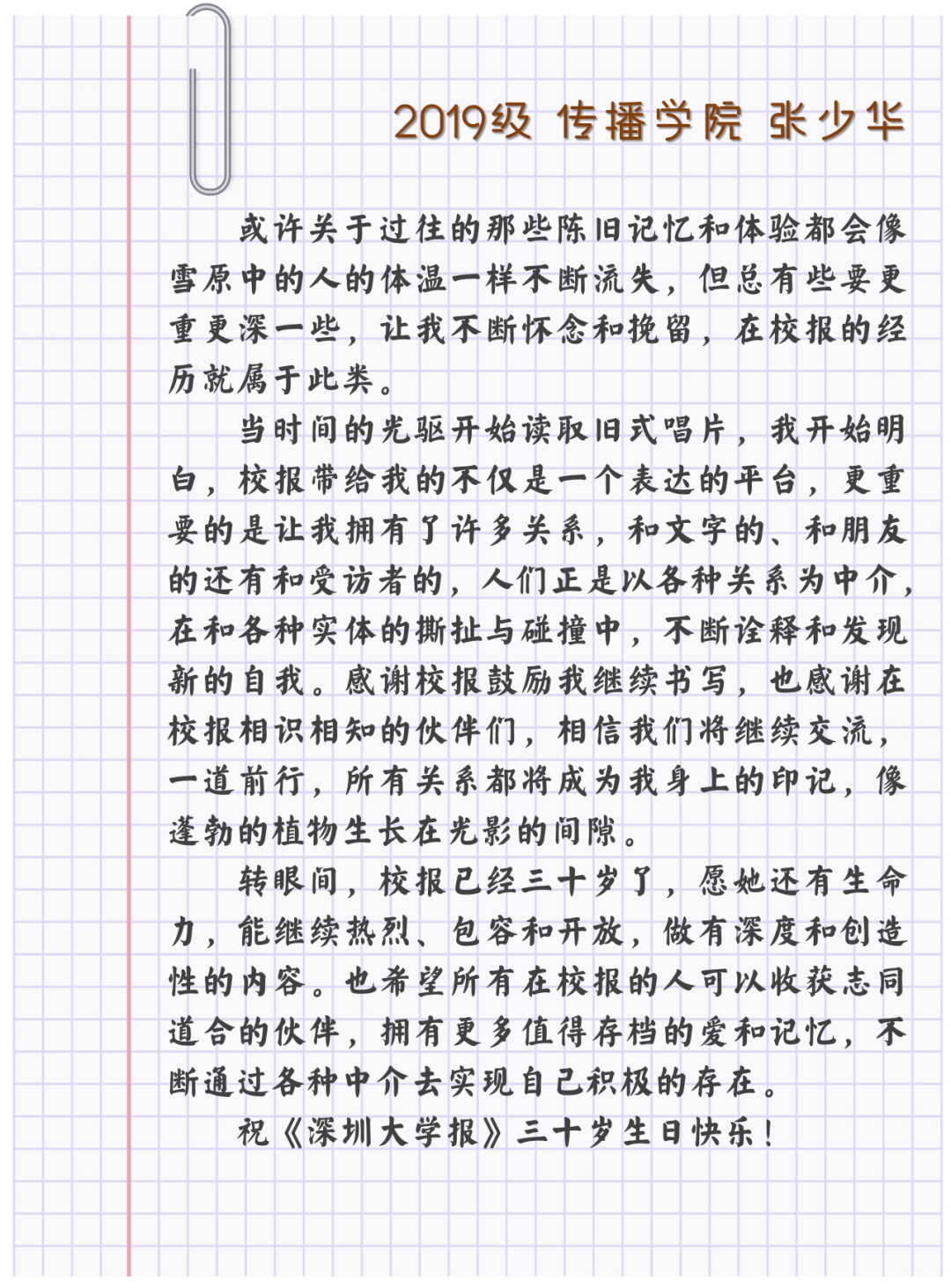 2019级 传播学院 张少华

或许关于过往的那些陈旧记忆和体验都会像雪原中的人的体温一样不断流失，但总有些要更重更深一些，让我不断怀念和挽留，在校报的经历就属于此类。

当时间的光驱开始读取旧式唱片，我开始明白，校报带给我的不仅是一个表达的平台，更重要的是让我拥有了许多关系，和文字的、和朋友的还有和受访者的，人们正是以各种关系为中介，在和各种实体的撕扯与碰撞中，不断诠释和发现新的自我。感谢校报鼓励我继续书写，也感谢在校报相识相知的伙伴们，相信我们将继续交流，一道前行，所有关系都将成为我身上的印记，像蓬勃的植物生长在光影的间隙。

转眼间，校报已经三十岁了，愿她还有生命力，能继续热烈、包容和开放，做有深度和创造性的内容。也希望所有在校报的人可以收获志同道合的伙伴，拥有更多值得存档的爱和记忆，不断通过各种中介去实现自己积极的存在。

祝《深圳大学报》三十岁生日快乐！